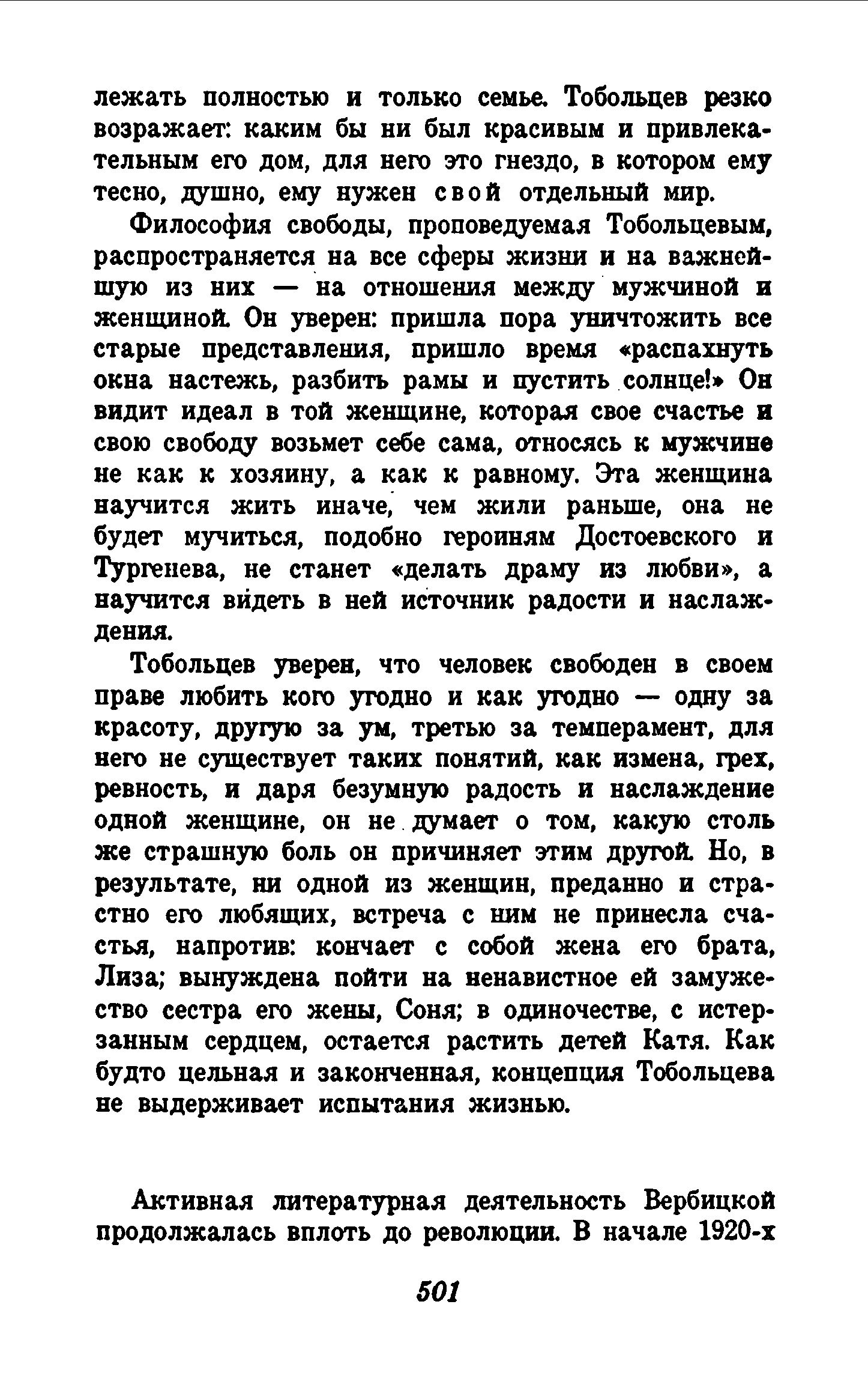 лежать полностью и только семье. Тобольцев резко возражает: каким бы ни был красивым и привлекательным его дом, для него это гнездо, в котором ему тесно, душно, ему нужен свой отдельный мир.

Философия свободы, проповедуемая Тобольцевым, распространяется на все сферы жизни и на важнейшую из них — на отношения между мужчиной и женщиной. Он уверен: пришла пора уничтожить все старые представления, пришло время «распахнуть окна настежь, разбить рамы и пустить солнце!» Он видит идеал в той женщине, которая свое счастье и свою свободу возьмет себе сама, относясь к мужчине не как к хозяину, а как к равному. Эта женщина научится жить иначе, чем жили раньше, она не будет мучиться, подобно героиням Достоевского и Тургенева, не станет «делать драму из любви», а научится видеть в ней источник радости и наслаждения.

Тобольцев уверен, что человек свободен в своем праве любить кого угодно и как угодно — одну за красоту, другую за ум, третью за темперамент, для него не существует таких понятий, как измена, грех, ревность, и даря безумную радость и наслаждение одной женщине, он не думает о том, какую столь же страшную боль он причиняет этим другой. Но, в результате, ни одной из женщин, преданно и страстно его любящих, встреча с ним не принесла счастья, напротив: кончает с собой жена его брата, Лиза; вынуждена пойти на ненавистное ей замужество сестра его жены, Соня; в одиночестве, с истерзанным сердцем, остается растить детей Катя. Как будто цельная и законченная, концепция Тобольцева не выдерживает испытания жизнью.

Активная литературная деятельность Вербицкой продолжалась вплоть до революции. В начале 1920-х

501